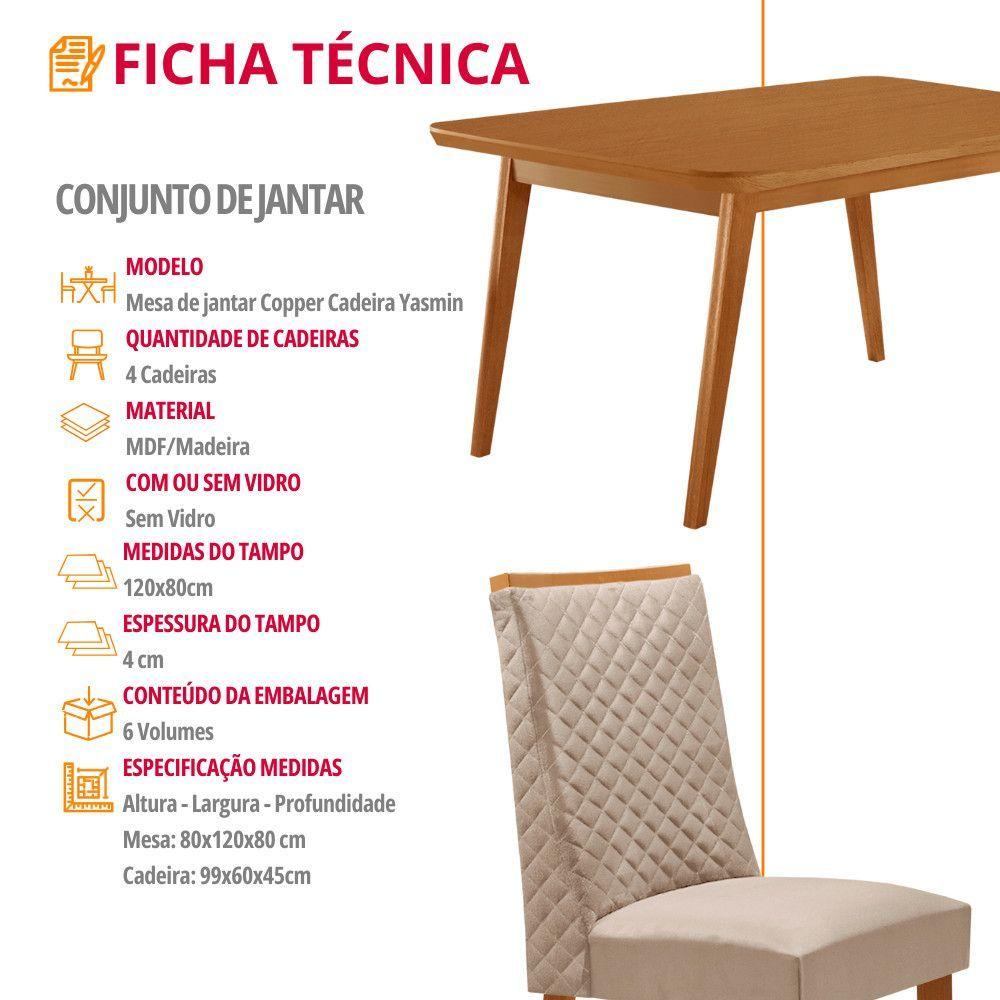 FICHA TÉCNICA

CONJUNTO DE JANTAR

MODELO
Mesa de jantar Copper Cadeira Yasmin

QUANTIDADE DE CADEIRAS
4 Cadeiras

MATERIAL
MDF/Madeira

COM OU SEM VIDRO
Sem Vidro

MEDIDAS DO TAMPO
120x80cm

ESPESSURA DO TAMPO
4 cm

CONTEÚDO DA EMBALAGEM
6 Volumes

ESPECIFICAÇÃO MEDIDAS
Altura - Largura - Profundidade
Mesa: 80x120x80 cm
Cadeira: 99x60x45cm